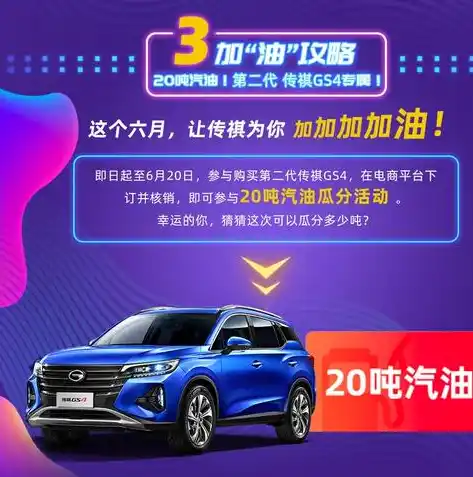 3 加“油”攻略
20吨汽油！第二代 传祺GS4专属！

这个六月，让传祺为你 加加加加油！

即日起至6月20日，参与购买第二代传祺GS4，在电商平台下订并核销，即可参与20吨汽油瓜分活动 。
幸运的你，猜猜这次可以瓜分多少吨？

传祺GS4

20吨汽油